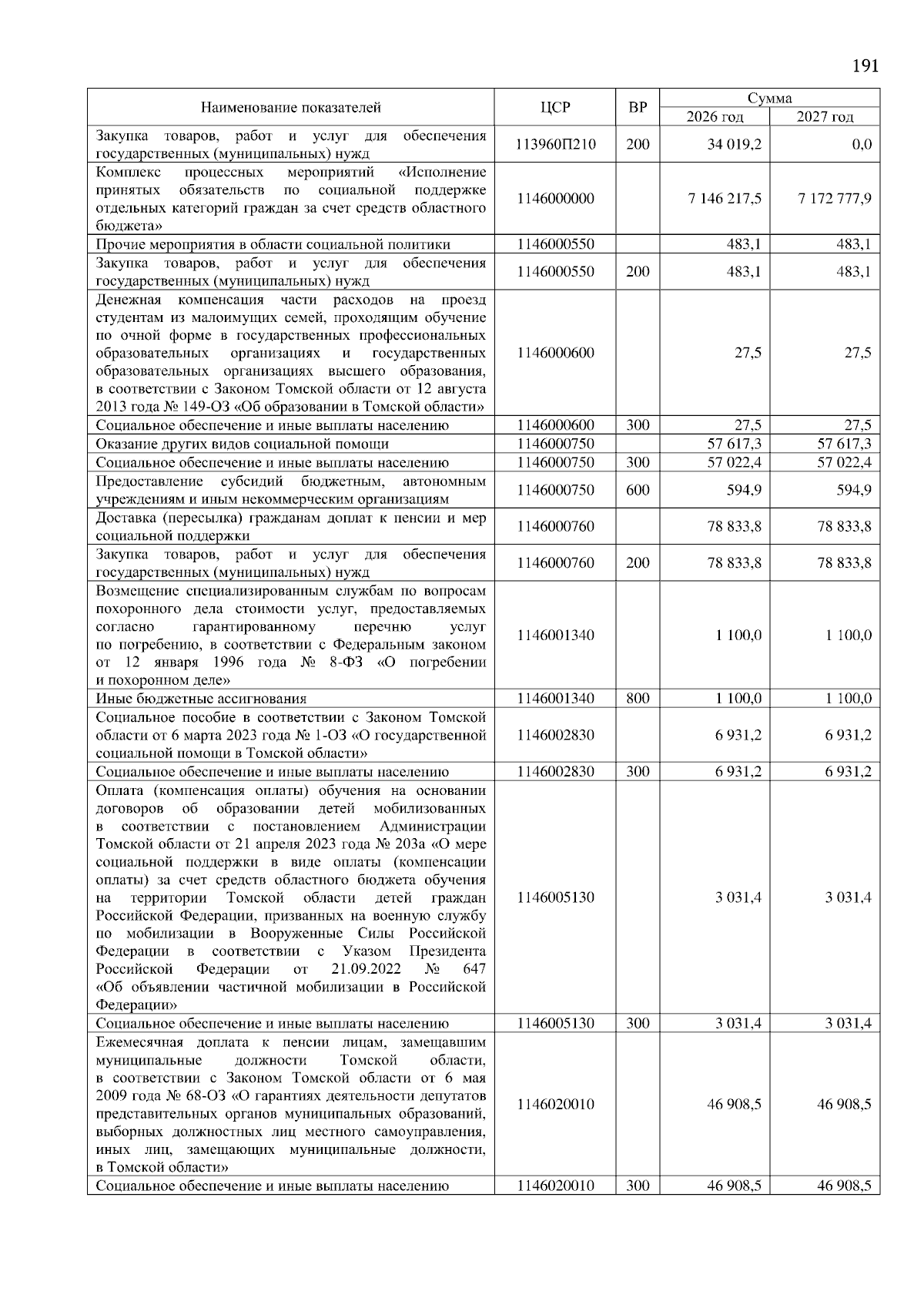 191

| Наименование показателей | ЦСР | ВР | Сумма 2026 год | Сумма 2027 год |
|---|---|---|---|---|
| Закупка товаров, работ и услуг для обеспечения государственных (муниципальных) нужд | 113960П210 | 200 | 34 019,2 | 0,0 |
| Комплекс процессных мероприятий «Исполнение принятых обязательств по социальной поддержке отдельных категорий граждан за счет средств областного бюджета» | 1146000000 | | 7 146 217,5 | 7 172 777,9 |
| Прочие мероприятия в области социальной политики | 1146000550 | | 483,1 | 483,1 |
| Закупка товаров, работ и услуг для обеспечения государственных (муниципальных) нужд | 1146000550 | 200 | 483,1 | 483,1 |
| Денежная компенсация части расходов на проезд студентам из малоимущих семей, проходящим обучение по очной форме в государственных профессиональных образовательных организациях и государственных образовательных организациях высшего образования, в соответствии с Законом Томской области от 12 августа 2013 года № 149-ОЗ «Об образовании в Томской области» | 1146000600 | | 27,5 | 27,5 |
| Социальное обеспечение и иные выплаты населению | 1146000600 | 300 | 27,5 | 27,5 |
| Оказание других видов социальной помощи | 1146000750 | | 57 617,3 | 57 617,3 |
| Социальное обеспечение и иные выплаты населению | 1146000750 | 300 | 57 022,4 | 57 022,4 |
| Предоставление субсидий бюджетным, автономным учреждениям и иным некоммерческим организациям | 1146000750 | 600 | 594,9 | 594,9 |
| Доставка (пересылка) гражданам доплат к пенсии и мер социальной поддержки | 1146000760 | | 78 833,8 | 78 833,8 |
| Закупка товаров, работ и услуг для обеспечения государственных (муниципальных) нужд | 1146000760 | 200 | 78 833,8 | 78 833,8 |
| Возмещение специализированным службам по вопросам похоронного дела стоимости услуг, предоставляемых согласно гарантированному перечню услуг по погребению, в соответствии с Федеральным законом от 12 января 1996 года № 8-ФЗ «О погребении и похоронном деле» | 1146001340 | | 1 100,0 | 1 100,0 |
| Иные бюджетные ассигнования | 1146001340 | 800 | 1 100,0 | 1 100,0 |
| Социальное пособие в соответствии с Законом Томской области от 6 марта 2023 года № 1-ОЗ «О государственной социальной помощи в Томской области» | 1146002830 | | 6 931,2 | 6 931,2 |
| Социальное обеспечение и иные выплаты населению | 1146002830 | 300 | 6 931,2 | 6 931,2 |
| Оплата (компенсация оплаты) обучения на основании договоров об образовании детей мобилизованных в соответствии с постановлением Администрации Томской области от 21 апреля 2023 года № 203а «О мере социальной поддержки в виде оплаты (компенсации оплаты) за счет средств областного бюджета обучения на территории Томской области детей граждан Российской Федерации, призванных на военную службу по мобилизации в Вооруженные Силы Российской Федерации в соответствии с Указом Президента Российской Федерации от 21.09.2022 № 647 «Об объявлении частичной мобилизации в Российской Федерации» | 1146005130 | | 3 031,4 | 3 031,4 |
| Социальное обеспечение и иные выплаты населению | 1146005130 | 300 | 3 031,4 | 3 031,4 |
| Ежемесячная доплата к пенсии лицам, замещавшим муниципальные должности Томской области, в соответствии с Законом Томской области от 6 мая 2009 года № 68-ОЗ «О гарантиях деятельности депутатов представительных органов муниципальных образований, выборных должностных лиц местного самоуправления, иных лиц, замещающих муниципальные должности, в Томской области» | 1146020010 | | 46 908,5 | 46 908,5 |
| Социальное обеспечение и иные выплаты населению | 1146020010 | 300 | 46 908,5 | 46 908,5 |